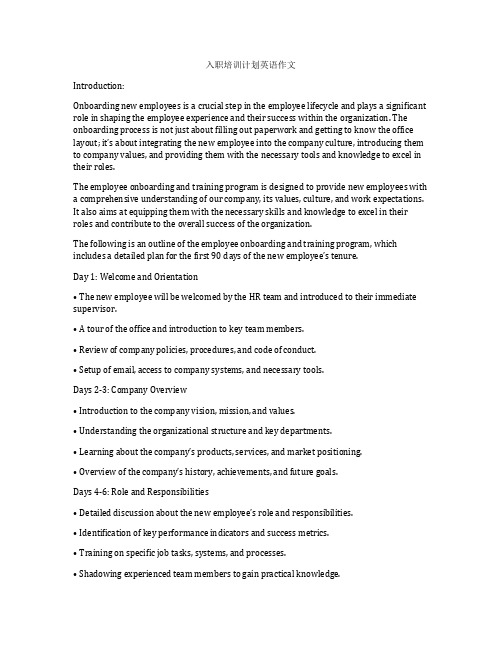 入职培训计划英语作文

Introduction:

Onboarding new employees is a crucial step in the employee lifecycle and plays a significant role in shaping the employee experience and their success within the organization. The onboarding process is not just about filling out paperwork and getting to know the office layout; it's about integrating the new employee into the company culture, introducing them to company values, and providing them with the necessary tools and knowledge to excel in their roles.

The employee onboarding and training program is designed to provide new employees with a comprehensive understanding of our company, its values, culture, and work expectations. It also aims at equipping them with the necessary skills and knowledge to excel in their roles and contribute to the overall success of the organization.

The following is an outline of the employee onboarding and training program, which includes a detailed plan for the first 90 days of the new employee's tenure.

Day 1: Welcome and Orientation

• The new employee will be welcomed by the HR team and introduced to their immediate supervisor.

• A tour of the office and introduction to key team members.

• Review of company policies, procedures, and code of conduct.

• Setup of email, access to company systems, and necessary tools.

Days 2-3: Company Overview

• Introduction to the company vision, mission, and values.

• Understanding the organizational structure and key departments.

• Learning about the company's products, services, and market positioning.

• Overview of the company's history, achievements, and future goals.

Days 4-6: Role and Responsibilities

• Detailed discussion about the new employee's role and responsibilities.

• Identification of key performance indicators and success metrics.

• Training on specific job tasks, systems, and processes.

• Shadowing experienced team members to gain practical knowledge.